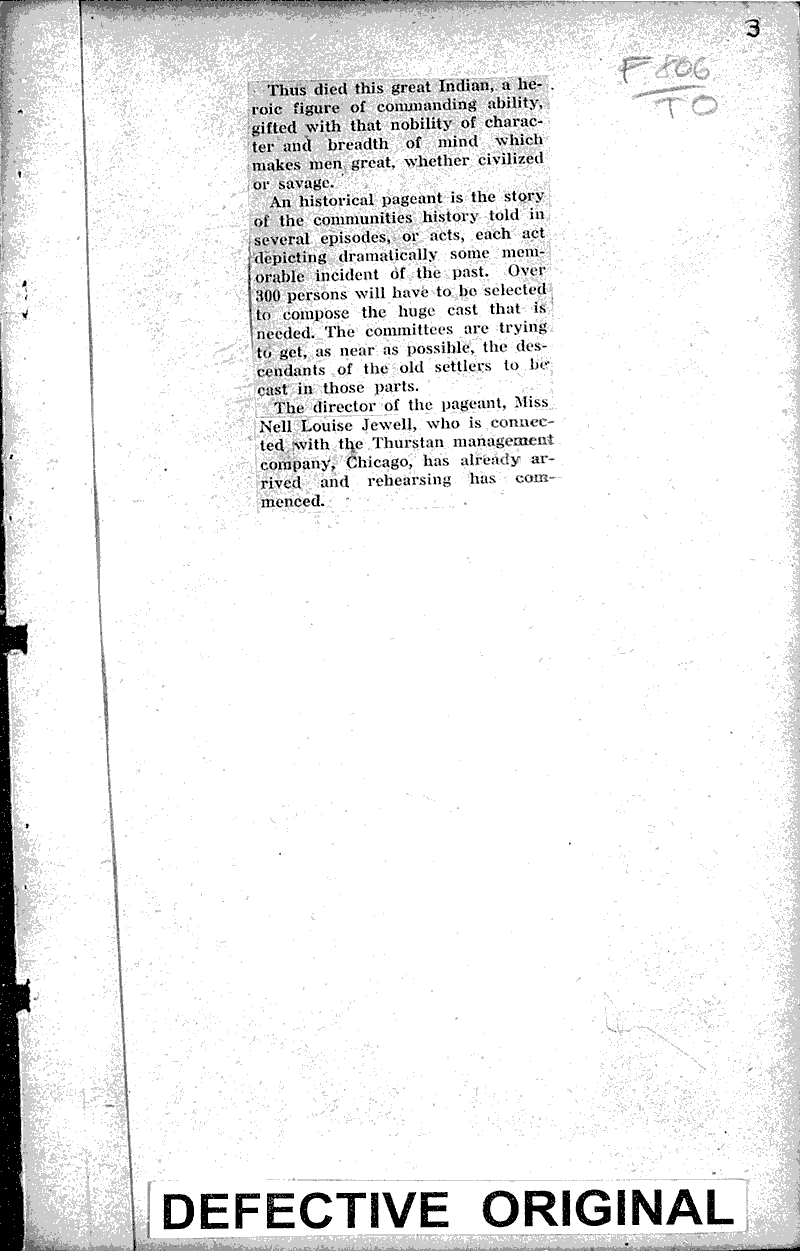 3

F806
TO

Thus died this great Indian, a heroic figure of commanding ability, gifted with that nobility of character and breadth of mind which makes men great, whether civilized or savage.

An historical pageant is the story of the communities history told in several episodes, or acts, each act depicting dramatically some memorable incident of the past. Over 300 persons will have to be selected to compose the huge cast that is needed. The committees are trying to get, as near as possible, the descendants of the old settlers to be cast in those parts.

The director of the pageant, Miss Nell Louise Jewell, who is connected with the Thurstan management company, Chicago, has already arrived and rehearsing has commenced.

DEFECTIVE ORIGINAL